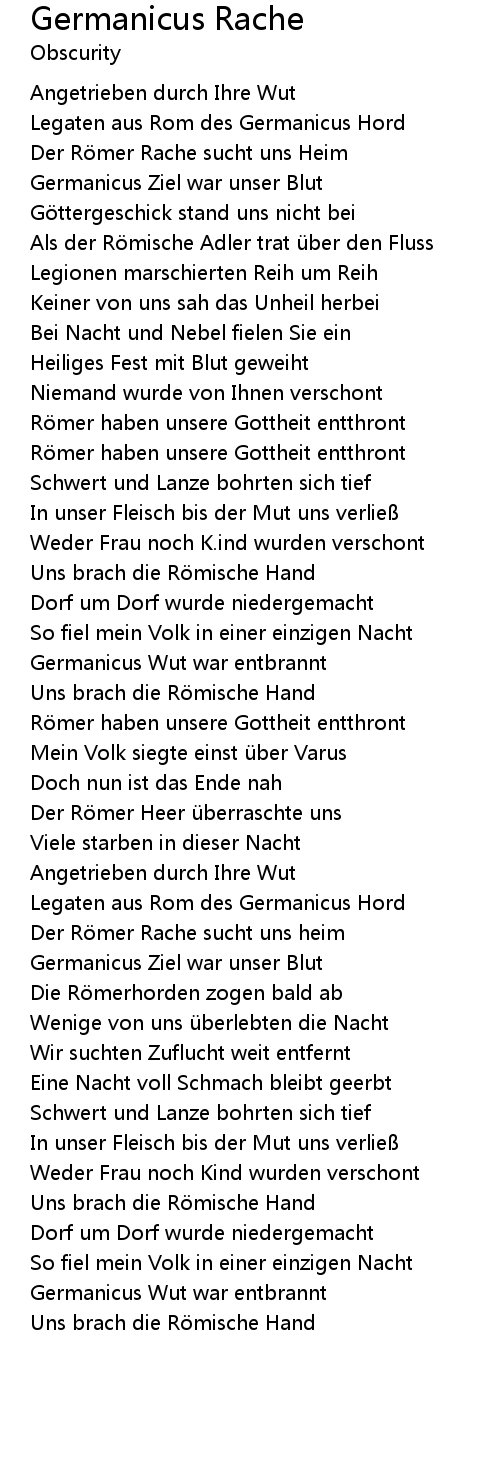 Germanicus Rache
Obscurity

Angetrieben durch Ihre Wut
Legaten aus Rom des Germanicus Hord
Der Römer Rache sucht uns Heim
Germanicus Ziel war unser Blut
Göttergeschick stand uns nicht bei
Als der Römische Adler trat über den Fluss
Legionen marschierten Reih um Reih
Keiner von uns sah das Unheil herbei
Bei Nacht und Nebel fielen Sie ein
Heiliges Fest mit Blut geweiht
Niemand wurde von Ihnen verschont
Römer haben unsere Gottheit entthront
Römer haben unsere Gottheit entthront
Schwert und Lanze bohrten sich tief
In unser Fleisch bis der Mut uns verließ
Weder Frau noch K.ind wurden verschont
Uns brach die Römische Hand
Dorf um Dorf wurde niedergemacht
So fiel mein Volk in einer einzigen Nacht
Germanicus Wut war entbrannt
Uns brach die Römische Hand
Römer haben unsere Gottheit entthront
Mein Volk siegte einst über Varus
Doch nun ist das Ende nah
Der Römer Heer überraschte uns
Viele starben in dieser Nacht
Angetrieben durch Ihre Wut
Legaten aus Rom des Germanicus Hord
Der Römer Rache sucht uns heim
Germanicus Ziel war unser Blut
Die Römerhorden zogen bald ab
Wenige von uns überlebten die Nacht
Wir suchten Zuflucht weit entfernt
Eine Nacht voll Schmach bleibt geerbt
Schwert und Lanze bohrten sich tief
In unser Fleisch bis der Mut uns verließ
Weder Frau noch Kind wurden verschont
Uns brach die Römische Hand
Dorf um Dorf wurde niedergemacht
So fiel mein Volk in einer einzigen Nacht
Germanicus Wut war entbrannt
Uns brach die Römische Hand